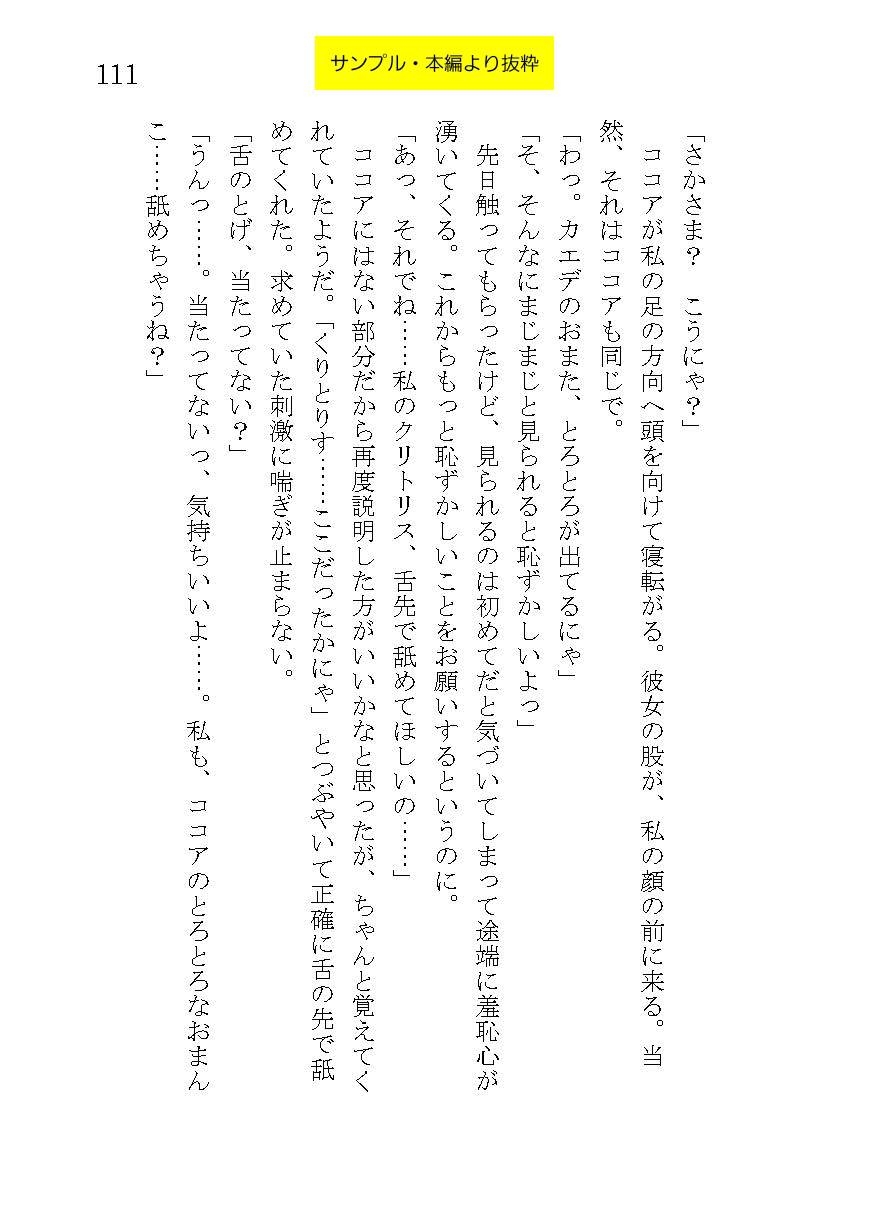 111

サンプル・本編より抜粋

「さかさま？　こうにゃ？」
　ココアが私の足の方向へ頭を向けて寝転がる。彼女の股が、私の顔の前に来る。当然、それはココアも同じで。
「わっ。カエデのおまた、とろとろが出てるにゃ」
「そ、そんなにまじまじと見られると恥ずかしいよっ」
　先日触ってもらったけど、見られるのは初めてだと気づいてしまって途端に羞恥心が湧いてくる。これからもっと恥ずかしいことをお願いするというのに。
「あっ、それでね……私のクリトリス、舌先で舐めてほしいの……」
　ココアにはない部分だから再度説明した方がいいかなと思ったが、ちゃんと覚えてくれていたようだ。「くりとりす……ここだったかにゃ」とつぶやいて正確に舌の先で舐めてくれた。求めていた刺激に喘ぎが止まらない。
「舌のとげ、当たってない？」
「うんっ……。当たってないっ、気持ちいいよ……。私も、ココアのとろとろなおまんこ……舐めちゃうね？」